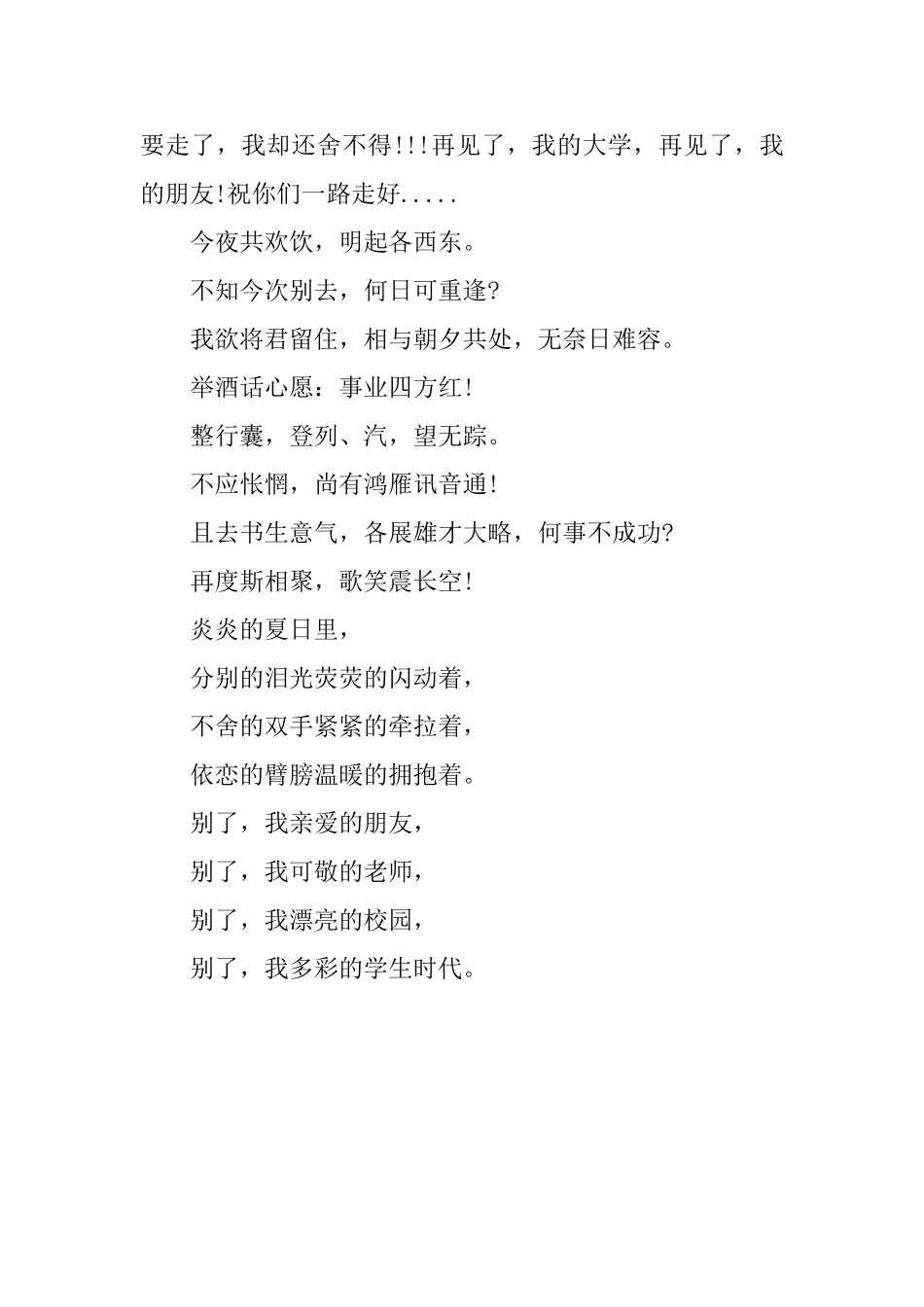 要走了，我却还舍不得!!!再见了，我的大学，再见了，我的朋友!祝你们一路走好.....

今夜共欢饮，明起各西东。

不知今次别去，何日可重逢?

我欲将君留住，相与朝夕共处，无奈日难容。

举酒话心愿：事业四方红!

整行囊，登列、汽，望无踪。

不应怅惘，尚有鸿雁讯音通!

且去书生意气，各展雄才大略，何事不成功?

再度斯相聚，歌笑震长空!

炎炎的夏日里，

分别的泪光荧荧的闪动着，

不舍的双手紧紧的牵拉着，

依恋的臂膀温暖的拥抱着。

别了，我亲爱的朋友，

别了，我可敬的老师，

别了，我漂亮的校园，

别了，我多彩的学生时代。